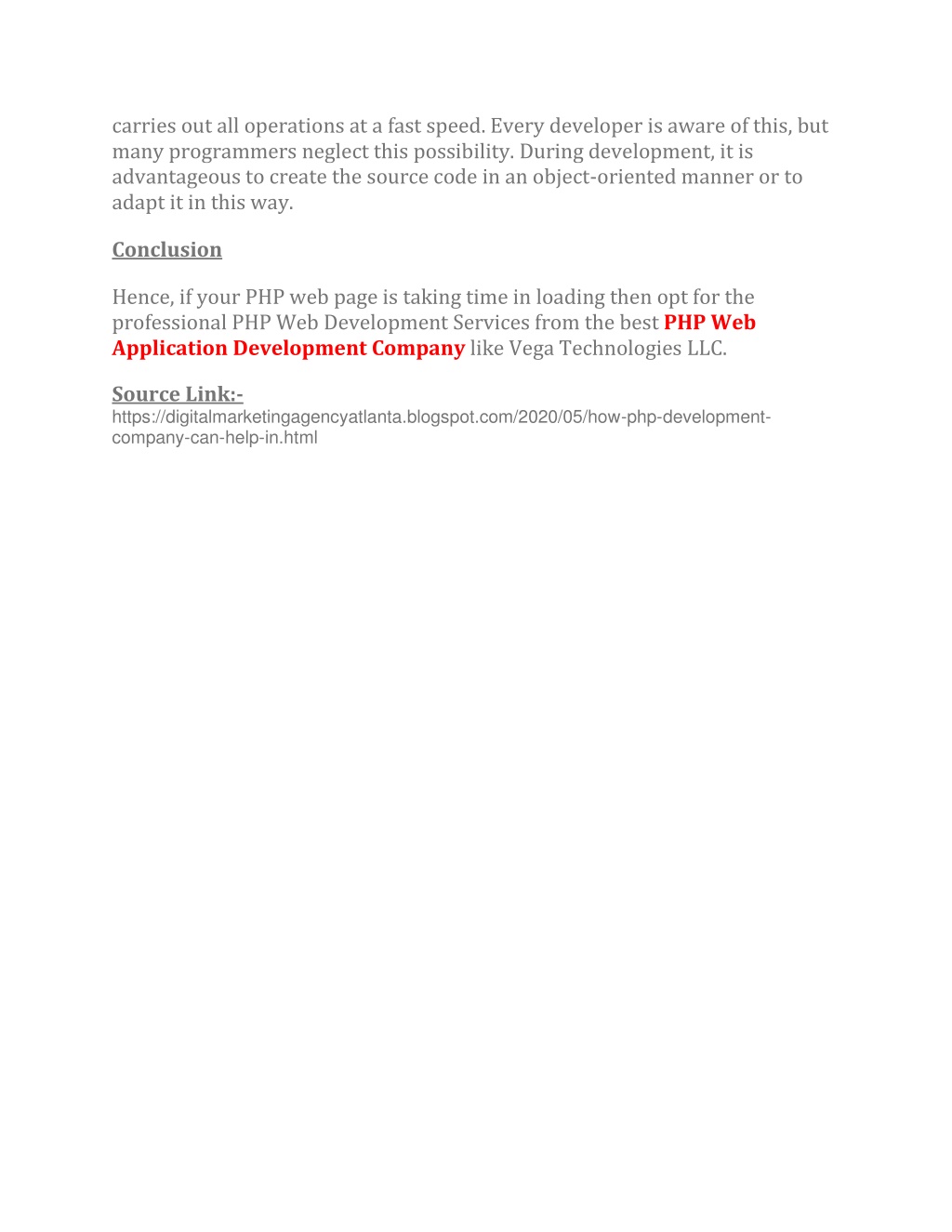 carries out all operations at a fast speed. Every developer is aware of this, but many programmers neglect this possibility. During development, it is advantageous to create the source code in an object-oriented manner or to adapt it in this way.

Conclusion

Hence, if your PHP web page is taking time in loading then opt for the professional PHP Web Development Services from the best PHP Web Application Development Company like Vega Technologies LLC.

Source Link:-
https://digitalmarketingagencyatlanta.blogspot.com/2020/05/how-php-development-company-can-help-in.html